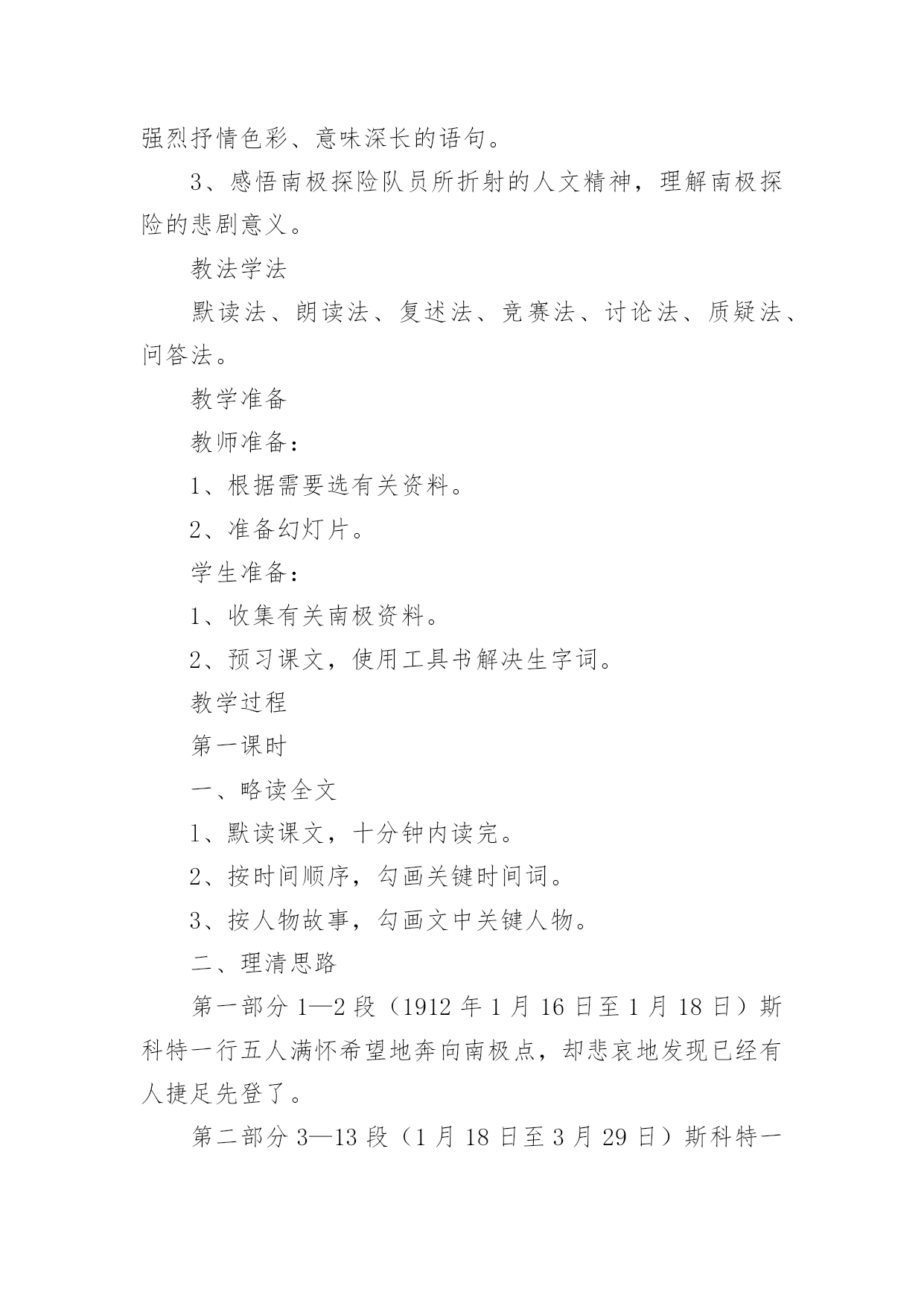 强烈抒情色彩、意味深长的语句。

3、感悟南极探险队员所折射的人文精神，理解南极探险的悲剧意义。

教法学法

默读法、朗读法、复述法、竞赛法、讨论法、质疑法、问答法。

教学准备

教师准备：

1、根据需要选有关资料。

2、准备幻灯片。

学生准备：

1、收集有关南极资料。

2、预习课文，使用工具书解决生字词。

教学过程

第一课时

一、略读全文

1、默读课文，十分钟内读完。

2、按时间顺序，勾画关键时间词。

3、按人物故事，勾画文中关键人物。

二、理清思路

第一部分 1—2 段（1912 年 1 月 16 日至 1 月 18 日）斯科特一行五人满怀希望地奔向南极点，却悲哀地发现已经有人捷足先登了。

第二部分 3—13 段（1 月 18 日至 3 月 29 日）斯科特一